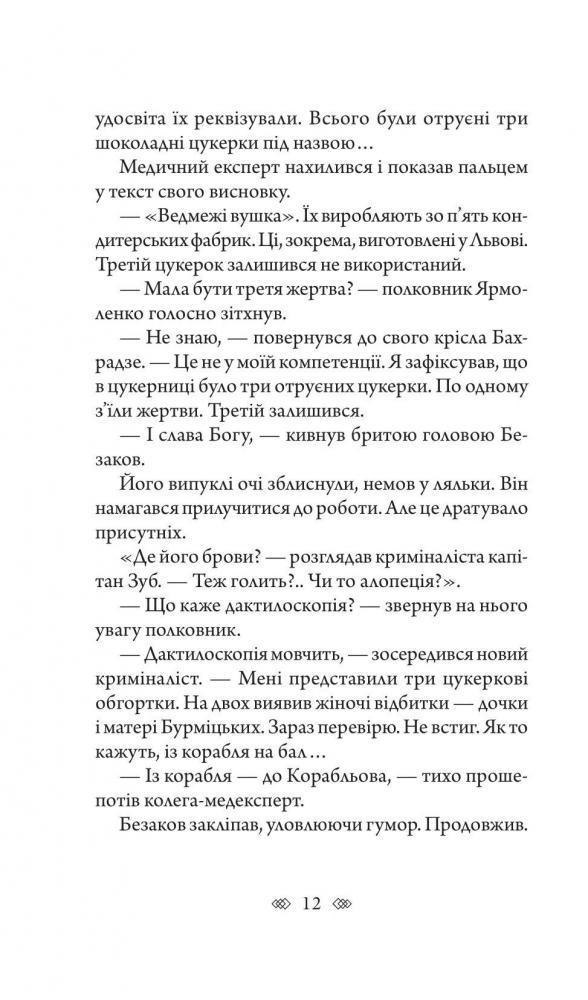 удосвіта їх реквізували. Всього були отруєні три шоколадні цукерки під назвою…

Медичний експерт нахилився і показав пальцем у текст свого висновку.

— «Ведмежі вушка». Їх виробляють зо п'ять кондитерських фабрик. Ці, зокрема, виготовлені у Львові. Третій цукерок залишився не використаний.

— Мала бути третя жертва? — полковник Ярмоленко голосно зітхнув.

— Не знаю, — повернувся до свого крісла Бахрадзе. — Це не у моїй компетенції. Я зафіксував, що в цукерниці було три отруєних цукерки. По одному з'їли жертви. Третій залишився.

— І слава Богу, — кивнув бритою головою Безаков.

Його випуклі очі зблиснули, немов у ляльки. Він намагався прилучитися до роботи. Але це дратувало присутніх.

«Де його брови? — розглядав криміналіста капітан Зуб. — Теж голить?.. Чи то алопеція?».

— Що каже дактилоскопія? — звернув на нього увагу полковник.

— Дактилоскопія мовчить, — зосередився новий криміналіст. — Мені представили три цукеркові обгортки. На двох виявив жіночі відбитки — дочки і матері Бурміцьких. Зараз перевірю. Не встиг. Як то кажуть, із корабля на бал…

— Із корабля — до Корабльова, — тихо прошепотів колега-медексперт.

Безаков закліпав, уловлюючи гумор. Продовжив.

12